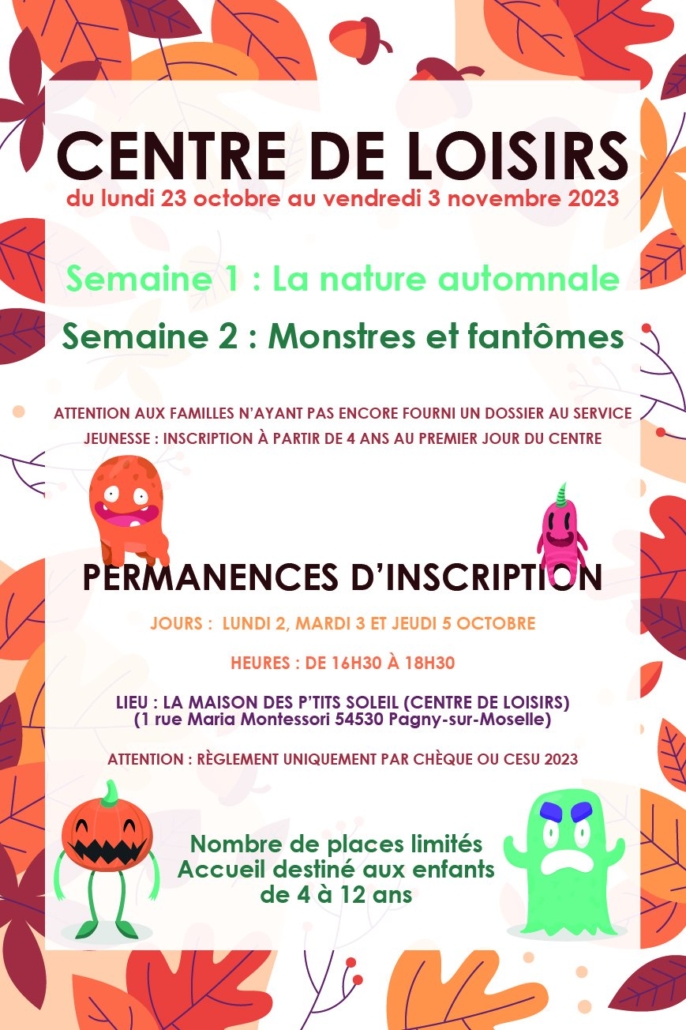 CENTRE DE LOISIRS
du lundi 23 octobre au vendredi 3 novembre 2023

Semaine 1 : La nature automnale

Semaine 2 : Monstres et fantômes

ATTENTION AUX FAMILLES N'AYANT PAS ENCORE FOURNI UN DOSSIER AU SERVICE JEUNESSE : INSCRIPTION À PARTIR DE 4 ANS AU PREMIER JOUR DU CENTRE

PERMANENCES D'INSCRIPTION

JOURS : LUNDI 2, MARDI 3 ET JEUDI 5 OCTOBRE

HEURES : DE 16H30 À 18H30

LIEU : LA MAISON DES P'TITS SOLEIL (CENTRE DE LOISIRS)
(1 rue Maria Montessori 54530 Pagny-sur-Moselle)

ATTENTION : RÈGLEMENT UNIQUEMENT PAR CHÈQUE OU CESU 2023

Nombre de places limités
Accueil destiné aux enfants
de 4 à 12 ans